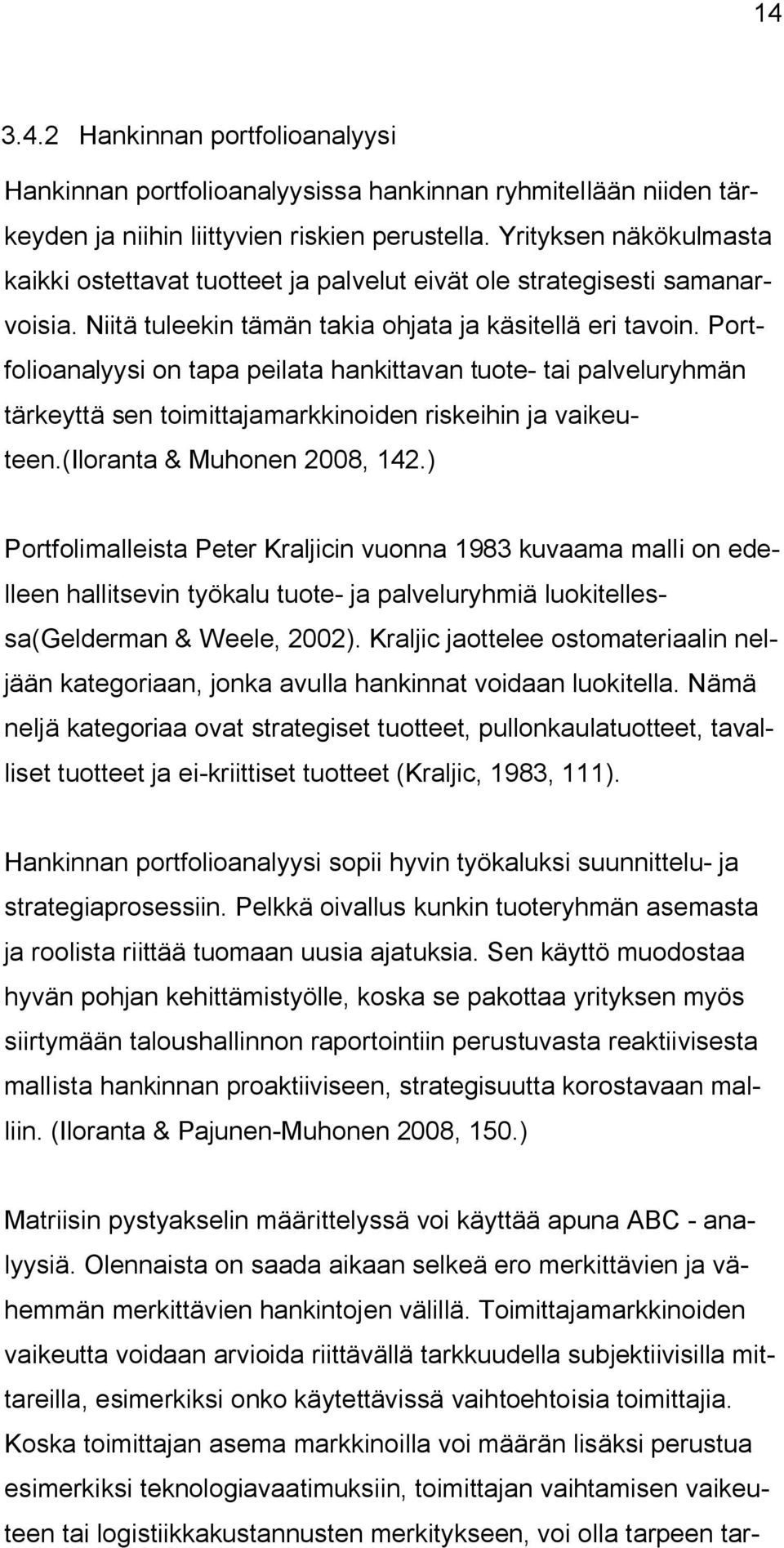 14

3.4.2 Hankinnan portfolioanalyysi

Hankinnan portfolioanalyysissa hankinnan ryhmitellään niiden tärkeyden ja niihin liittyvien riskien perustella. Yrityksen näkökulmasta kaikki ostettavat tuotteet ja palvelut eivät ole strategisesti samanarvoisia. Niitä tuleekin tämän takia ohjata ja käsitellä eri tavoin. Portfolioanalyysi on tapa peilata hankittavan tuote- tai palveluryhmän tärkeyttä sen toimittajamarkkinoiden riskeihin ja vaikeuteen.(Iloranta & Muhonen 2008, 142.)

Portfolimalleista Peter Kraljicin vuonna 1983 kuvaama malli on edelleen hallitsevin työkalu tuote- ja palveluryhmiä luokitellessa(Gelderman & Weele, 2002). Kraljic jaottelee ostomateriaalin neljään kategoriaan, jonka avulla hankinnat voidaan luokitella. Nämä neljä kategoriaa ovat strategiset tuotteet, pullonkaulatuotteet, tavalliset tuotteet ja ei-kriittiset tuotteet (Kraljic, 1983, 111).

Hankinnan portfolioanalyysi sopii hyvin työkaluksi suunnittelu- ja strategiaprosessiin. Pelkkä oivallus kunkin tuoteryhmän asemasta ja roolista riittää tuomaan uusia ajatuksia. Sen käyttö muodostaa hyvän pohjan kehittämistyölle, koska se pakottaa yrityksen myös siirtymään taloushallinnon raportointiin perustuvasta reaktiivisesta mallista hankinnan proaktiiviseen, strategisuutta korostavaan malliin. (Iloranta & Pajunen-Muhonen 2008, 150.)

Matriisin pystyakselin määrittelyssä voi käyttää apuna ABC - analyysiä. Olennaista on saada aikaan selkeä ero merkittävien ja vähemmän merkittävien hankintojen välillä. Toimittajamarkkinoiden vaikeutta voidaan arvioida riittävällä tarkkuudella subjektiivisilla mittareilla, esimerkiksi onko käytettävissä vaihtoehtoisia toimittajia. Koska toimittajan asema markkinoilla voi määrän lisäksi perustua esimerkiksi teknologiavaatimuksiin, toimittajan vaihtamisen vaikeuteen tai logistiikkakustannusten merkitykseen, voi olla tarpeen tar-